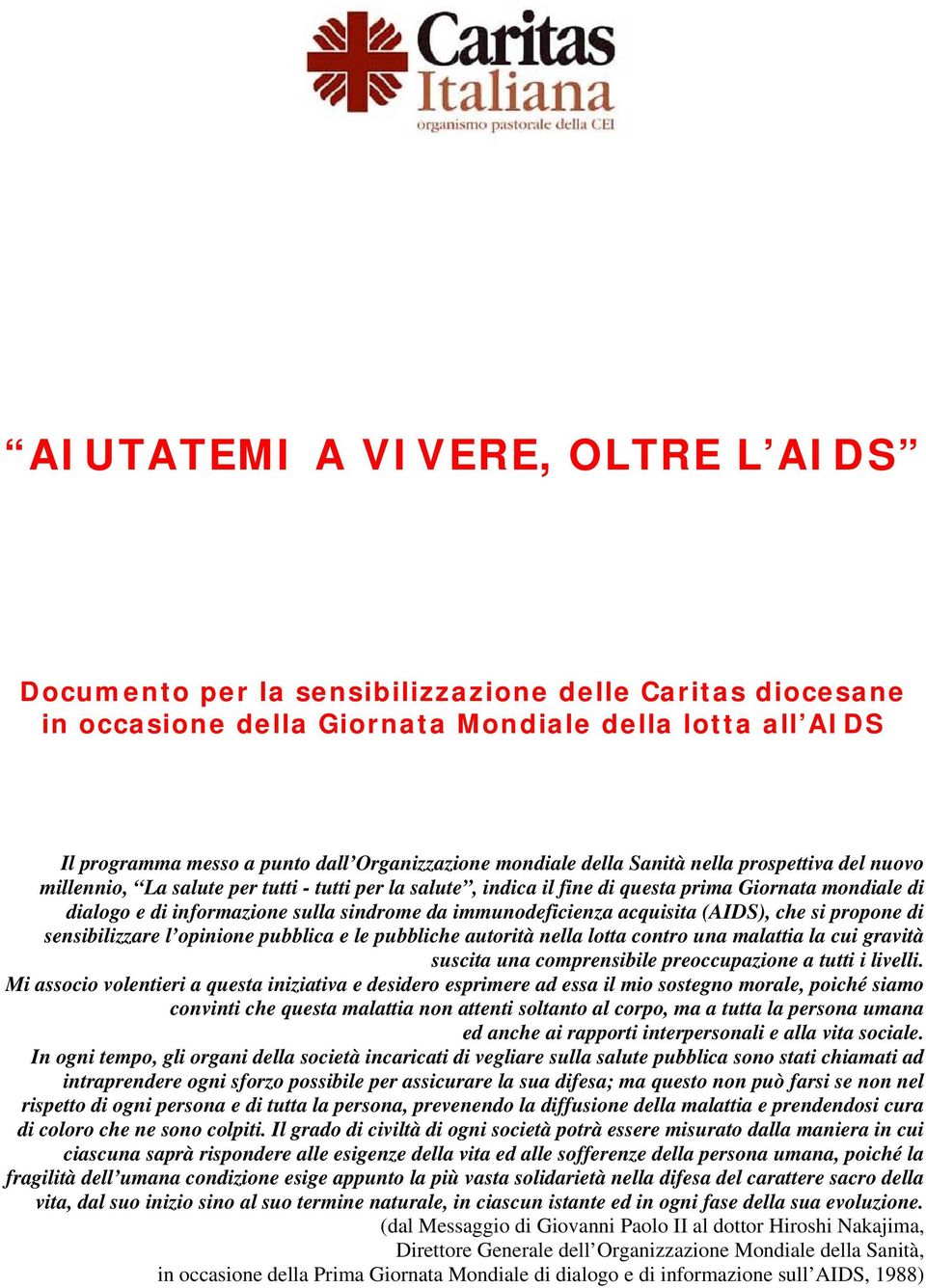 Caritas Italiana
organismo pastorale della CEI

“AIUTATEMI A VIVERE, OLTRE L’AIDS”

Documento per la sensibilizzazione delle Caritas diocesane in occasione della Giornata Mondiale della lotta all’AIDS

Il programma messo a punto dall’Organizzazione mondiale della Sanità nella prospettiva del nuovo millennio, “La salute per tutti - tutti per la salute”, indica il fine di questa prima Giornata mondiale di dialogo e di informazione sulla sindrome da immunodeficienza acquisita (AIDS), che si propone di sensibilizzare l’opinione pubblica e le pubbliche autorità nella lotta contro una malattia la cui gravità suscita una comprensibile preoccupazione a tutti i livelli.
Mi associo volentieri a questa iniziativa e desidero esprimere ad essa il mio sostegno morale, poiché siamo convinti che questa malattia non attenti soltanto al corpo, ma a tutta la persona umana ed anche ai rapporti interpersonali e alla vita sociale.
In ogni tempo, gli organi della società incaricati di vegliare sulla salute pubblica sono stati chiamati ad intraprendere ogni sforzo possibile per assicurare la sua difesa; ma questo non può farsi se non nel rispetto di ogni persona e di tutta la persona, prevenendo la diffusione della malattia e prendendosi cura di coloro che ne sono colpiti. Il grado di civiltà di ogni società potrà essere misurato dalla maniera in cui ciascuna saprà rispondere alle esigenze della vita ed alle sofferenze della persona umana, poiché la fragilità dell’umana condizione esige appunto la più vasta solidarietà nella difesa del carattere sacro della vita, dal suo inizio sino al suo termine naturale, in ciascun istante ed in ogni fase della sua evoluzione.
(dal Messaggio di Giovanni Paolo II al dottor Hiroshi Nakajima, Direttore Generale dell’Organizzazione Mondiale della Sanità, in occasione della Prima Giornata Mondiale di dialogo e di informazione sull’AIDS, 1988)